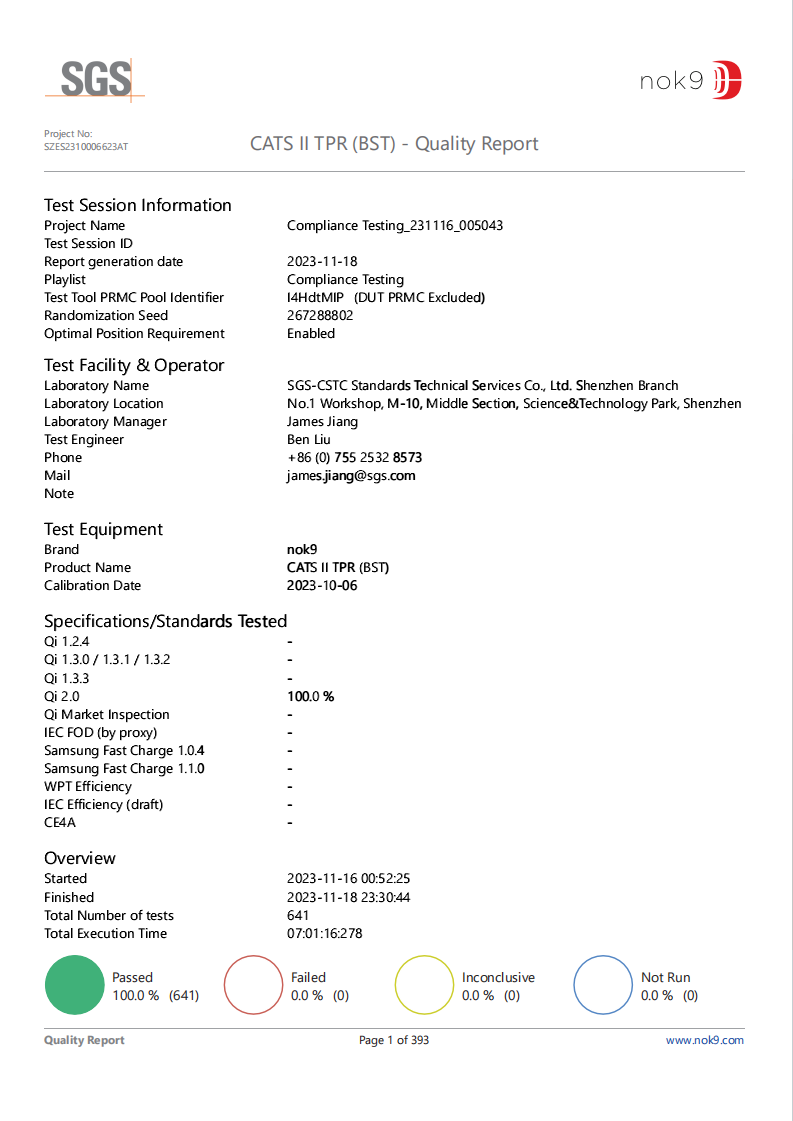 SGS

nok9

Project No:
SZES2310006623AT

CATS II TPR (BST) - Quality Report

Test Session Information

| | |
|---|---|
| Project Name | Compliance Testing_231116_005043 |
| Test Session ID | |
| Report generation date | 2023-11-18 |
| Playlist | Compliance Testing |
| Test Tool PRMC Pool Identifier | I4HdtMIP (DUT PRMC Excluded) |
| Randomization Seed | 267288802 |
| Optimal Position Requirement | Enabled |

Test Facility & Operator

| | |
|---|---|
| Laboratory Name | SGS-CSTC Standards Technical Services Co., Ltd. Shenzhen Branch |
| Laboratory Location | No.1 Workshop, M-10, Middle Section, Science&Technology Park, Shenzhen |
| Laboratory Manager | James Jiang |
| Test Engineer | Ben Liu |
| Phone | +86 (0) 755 2532 8573 |
| Mail | james.jiang@sgs.com |
| Note | |

Test Equipment

| | |
|---|---|
| Brand | nok9 |
| Product Name | CATS II TPR (BST) |
| Calibration Date | 2023-10-06 |

Specifications/Standards Tested

| | |
|---|---|
| Qi 1.2.4 | - |
| Qi 1.3.0 / 1.3.1 / 1.3.2 | - |
| Qi 1.3.3 | - |
| Qi 2.0 | 100.0 % |
| Qi Market Inspection | - |
| IEC FOD (by proxy) | - |
| Samsung Fast Charge 1.0.4 | - |
| Samsung Fast Charge 1.1.0 | - |
| WPT Efficiency | - |
| IEC Efficiency (draft) | - |
| CE4A | - |

Overview

| | |
|---|---|
| Started | 2023-11-16 00:52:25 |
| Finished | 2023-11-18 23:30:44 |
| Total Number of tests | 641 |
| Total Execution Time | 07:01:16:278 |

Passed
100.0 % (641)

Failed
0.0 % (0)

Inconclusive
0.0 % (0)

Not Run
0.0 % (0)

Quality Report    Page 1 of 393    www.nok9.com